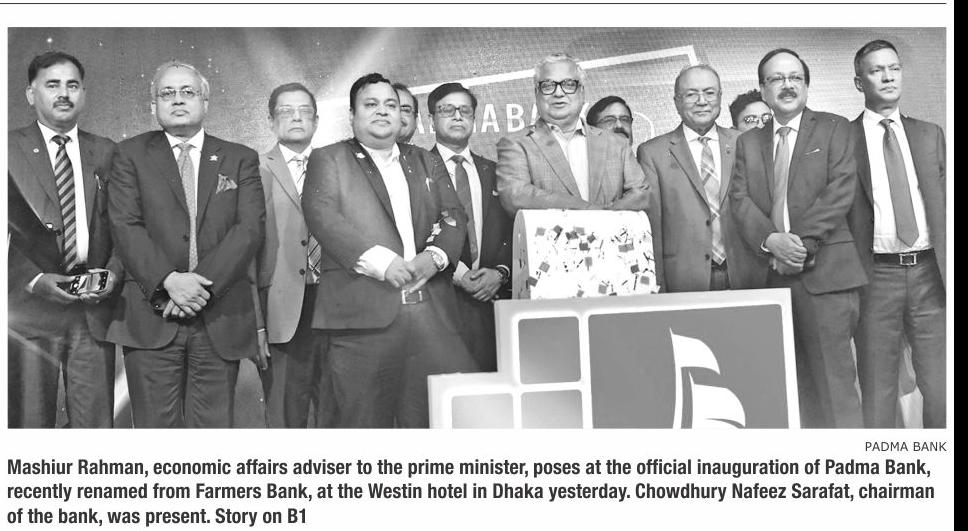 PADMA BANK

Mashiur Rahman, economic affairs adviser to the prime minister, poses at the official inauguration of Padma Bank, recently renamed from Farmers Bank, at the Westin hotel in Dhaka yesterday. Chowdhury Nafeez Sarafat, chairman of the bank, was present. Story on B1